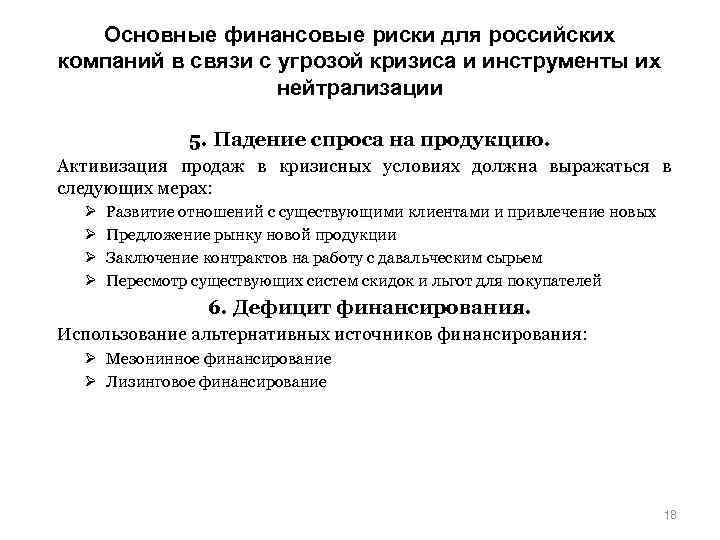 Основные финансовые риски для российских компаний в связи с угрозой кризиса и инструменты их нейтрализации

5. Падение спроса на продукцию.

Активизация продаж в кризисных условиях должна выражаться в следующих мерах:

➢ Развитие отношений с существующими клиентами и привлечение новых
➢ Предложение рынку новой продукции
➢ Заключение контрактов на работу с давальческим сырьем
➢ Пересмотр существующих систем скидок и льгот для покупателей

6. Дефицит финансирования.

Использование альтернативных источников финансирования:

➢ Мезонинное финансирование
➢ Лизинговое финансирование

18